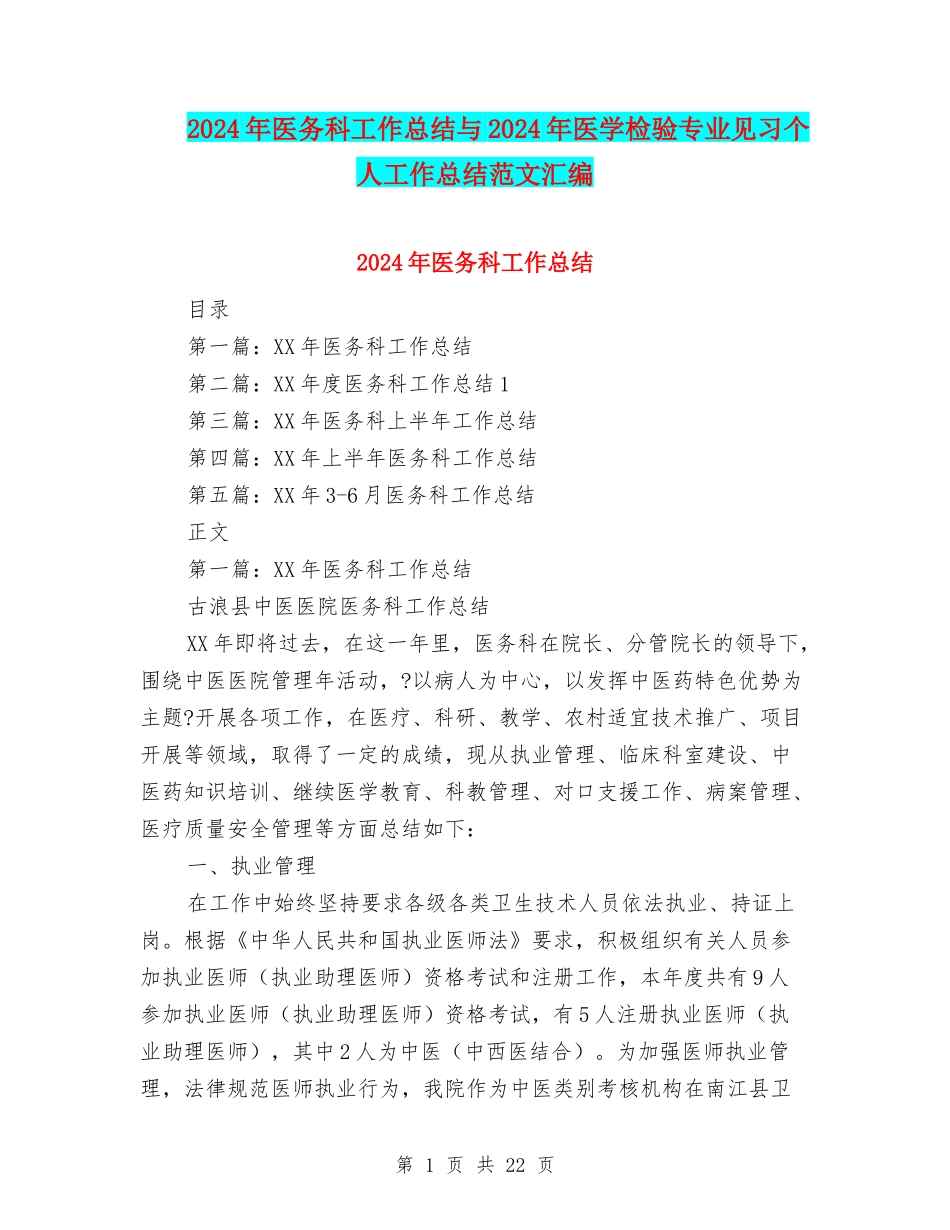 2024年医务科工作总结与2024年医学检验专业见习个人工作总结范文汇编

2024年医务科工作总结

目录

第一篇：XX年医务科工作总结

第二篇：XX年度医务科工作总结1

第三篇：XX年医务科上半年工作总结

第四篇：XX年上半年医务科工作总结

第五篇：XX年3-6月医务科工作总结

正文

第一篇：XX年医务科工作总结

古浪县中医医院医务科工作总结

XX年即将过去，在这一年里，医务科在院长、分管院长的领导下，围绕中医医院管理年活动，?以病人为中心，以发挥中医药特色优势为主题?开展各项工作，在医疗、科研、教学、农村适宜技术推广、项目开展等领域，取得了一定的成绩，现从执业管理、临床科室建设、中医药知识培训、继续医学教育、科教管理、对口支援工作、病案管理、医疗质量安全管理等方面总结如下：

一、执业管理

在工作中始终坚持要求各级各类卫生技术人员依法执业、持证上岗。根据《中华人民共和国执业医师法》要求，积极组织有关人员参加执业医师（执业助理医师）资格考试和注册工作，本年度共有9人参加执业医师（执业助理医师）资格考试，有5人注册执业医师（执业助理医师），其中2人为中医（中西医结合）。为加强医师执业管理，法律规范医师执业行为，我院作为中医类别考核机构在南江县卫

第 1 页 共 22 页